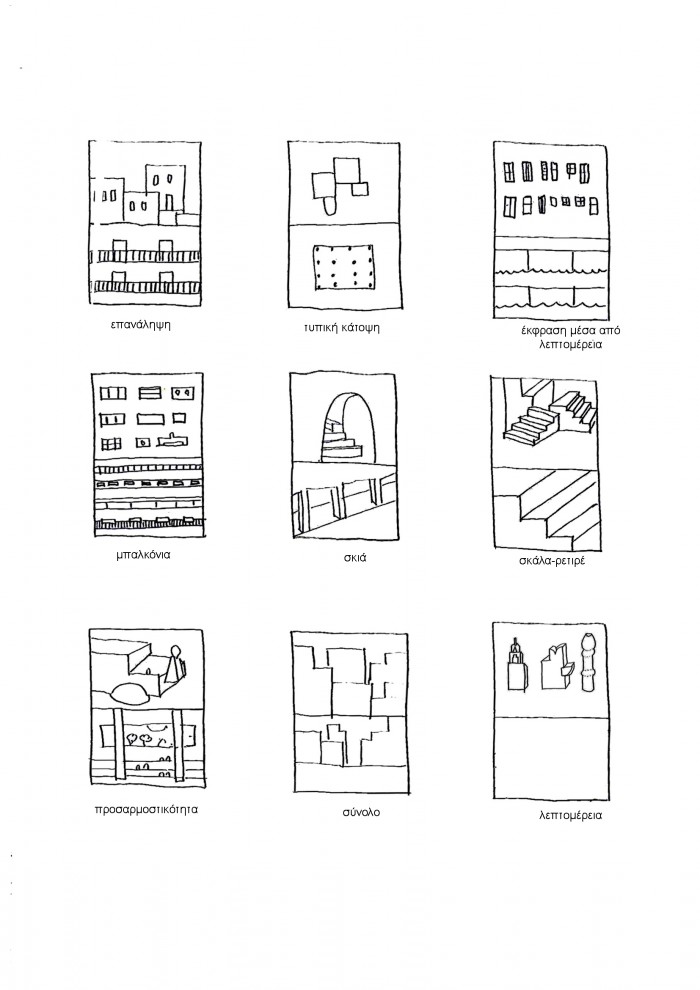 επανάληψη

τυπική κάτοψη

έκφραση μέσα από λεπτομέρεια

μπαλκόνια

σκιά

σκάλα-ρετιρέ

προσαρμοστικότητα

σύνολο

λεπτομέρεια